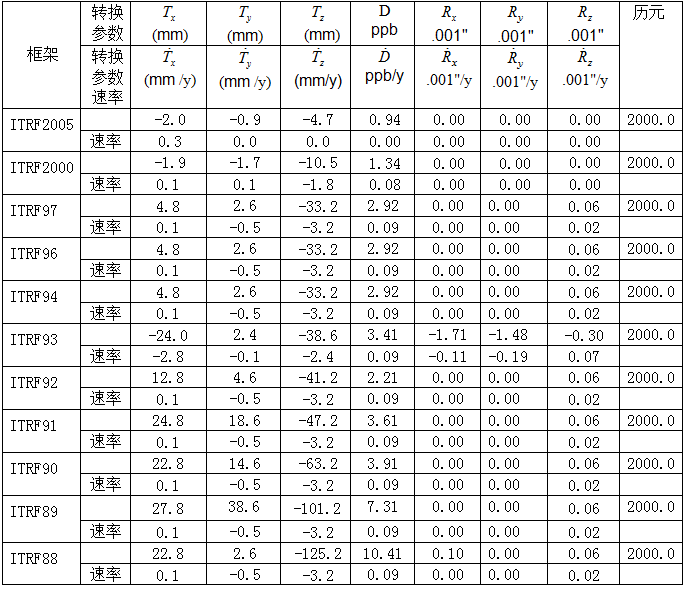 | 框架 | 转换参数 | $T_x$ (mm) | $T_y$ (mm) | $T_z$ (mm) | D ppb | $R_x$ .001" | $R_y$ .001" | $R_z$ .001" | 历元 |
|---|---|---|---|---|---|---|---|---|---|
| | 转换参数速率 | $\dot{T}_x$ (mm /y) | $\dot{T}_y$ (mm /y) | $\dot{T}_z$ (mm/y) | $\dot{D}$ ppb/y | $\dot{R}_x$ .001"/y | $\dot{R}_y$ .001"/y | $\dot{R}_z$ .001"/y | |
| ITRF2005 | | -2.0 | -0.9 | -4.7 | 0.94 | 0.00 | 0.00 | 0.00 | 2000.0 |
| | 速率 | 0.3 | 0.0 | 0.0 | 0.00 | 0.00 | 0.00 | 0.00 | |
| ITRF2000 | | -1.9 | -1.7 | -10.5 | 1.34 | 0.00 | 0.00 | 0.00 | 2000.0 |
| | 速率 | 0.1 | 0.1 | -1.8 | 0.08 | 0.00 | 0.00 | 0.00 | |
| ITRF97 | | 4.8 | 2.6 | -33.2 | 2.92 | 0.00 | 0.00 | 0.06 | 2000.0 |
| | 速率 | 0.1 | -0.5 | -3.2 | 0.09 | 0.00 | 0.00 | 0.02 | |
| ITRF96 | | 4.8 | 2.6 | -33.2 | 2.92 | 0.00 | 0.00 | 0.06 | 2000.0 |
| | 速率 | 0.1 | -0.5 | -3.2 | 0.09 | 0.00 | 0.00 | 0.02 | |
| ITRF94 | | 4.8 | 2.6 | -33.2 | 2.92 | 0.00 | 0.00 | 0.06 | 2000.0 |
| | 速率 | 0.1 | -0.5 | -3.2 | 0.09 | 0.00 | 0.00 | 0.02 | |
| ITRF93 | | -24.0 | 2.4 | -38.6 | 3.41 | -1.71 | -1.48 | -0.30 | 2000.0 |
| | 速率 | -2.8 | -0.1 | -2.4 | 0.09 | -0.11 | -0.19 | 0.07 | |
| ITRF92 | | 12.8 | 4.6 | -41.2 | 2.21 | 0.00 | 0.00 | 0.06 | 2000.0 |
| | 速率 | 0.1 | -0.5 | -3.2 | 0.09 | 0.00 | 0.00 | 0.02 | |
| ITRF91 | | 24.8 | 18.6 | -47.2 | 3.61 | 0.00 | 0.00 | 0.06 | 2000.0 |
| | 速率 | 0.1 | -0.5 | -3.2 | 0.09 | 0.00 | 0.00 | 0.02 | |
| ITRF90 | | 22.8 | 14.6 | -63.2 | 3.91 | 0.00 | 0.00 | 0.06 | 2000.0 |
| | 速率 | 0.1 | -0.5 | -3.2 | 0.09 | 0.00 | 0.00 | 0.02 | |
| ITRF89 | | 27.8 | 38.6 | -101.2 | 7.31 | 0.00 | 0.00 | 0.06 | 2000.0 |
| | 速率 | 0.1 | -0.5 | -3.2 | 0.09 | 0.00 | 0.00 | 0.02 | |
| ITRF88 | | 22.8 | 2.6 | -125.2 | 10.41 | 0.10 | 0.00 | 0.06 | 2000.0 |
| | 速率 | 0.1 | -0.5 | -3.2 | 0.09 | 0.00 | 0.00 | 0.02 | |